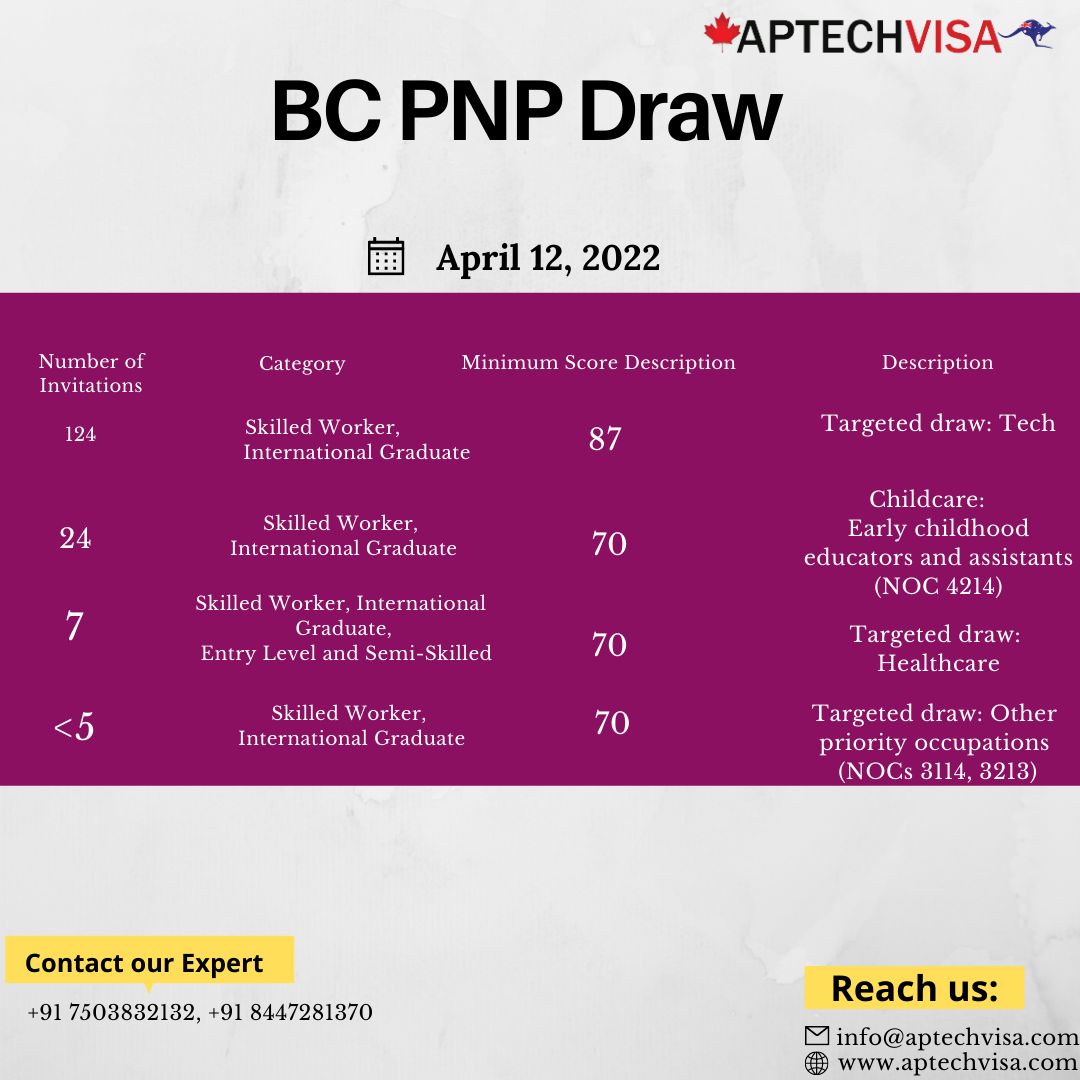 APTECHVISA

BC PNP Draw

April 12, 2022

| Number of Invitations | Category | Minimum Score Description | Description |
|---|---|---|---|
| 124 | Skilled Worker, International Graduate | 87 | Targeted draw: Tech |
| 24 | Skilled Worker, International Graduate | 70 | Childcare: Early childhood educators and assistants (NOC 4214) |
| 7 | Skilled Worker, International Graduate, Entry Level and Semi-Skilled | 70 | Targeted draw: Healthcare |
| <5 | Skilled Worker, International Graduate | 70 | Targeted draw: Other priority occupations (NOCs 3114, 3213) |

Contact our Expert
+91 7503832132, +91 8447281370

Reach us:
info@aptechvisa.com
www.aptechvisa.com